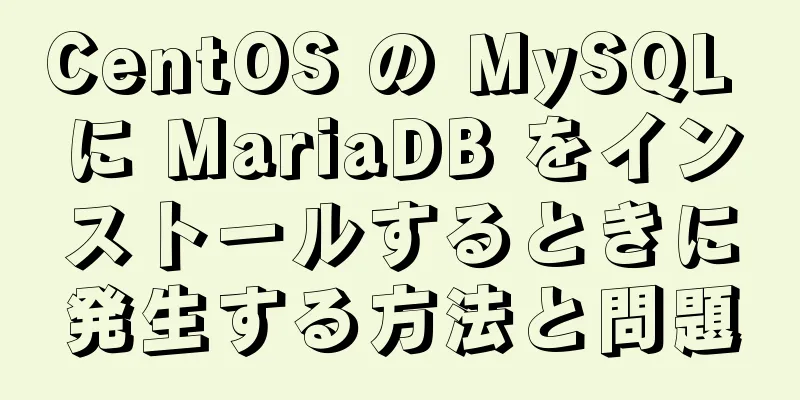 CentOS の MySQL に MariaDB をインストールするときに発生する方法と問題